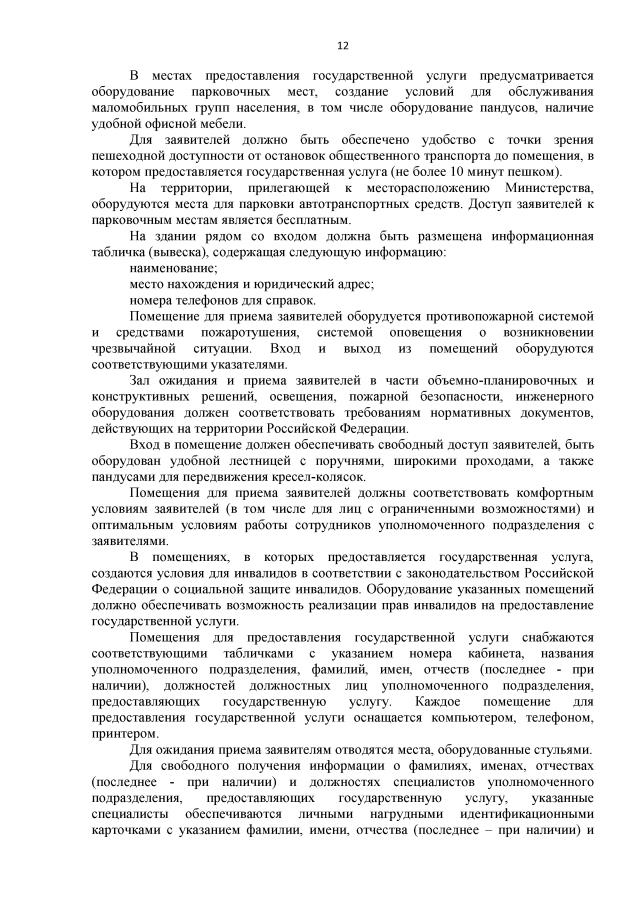 12

В местах предоставления государственной услуги предусматривается оборудование парковочных мест, создание условий для обслуживания маломобильных групп населения, в том числе оборудование пандусов, наличие удобной офисной мебели.

Для заявителей должно быть обеспечено удобство с точки зрения пешеходной доступности от остановок общественного транспорта до помещения, в котором предоставляется государственная услуга (не более 10 минут пешком).

На территории, прилегающей к месторасположению Министерства, оборудуются места для парковки автотранспортных средств. Доступ заявителей к парковочным местам является бесплатным.

На здании рядом со входом должна быть размещена информационная табличка (вывеска), содержащая следующую информацию:

наименование;

место нахождения и юридический адрес;

номера телефонов для справок.

Помещение для приема заявителей оборудуется противопожарной системой и средствами пожаротушения, системой оповещения о возникновении чрезвычайной ситуации. Вход и выход из помещений оборудуются соответствующими указателями.

Зал ожидания и приема заявителей в части объемно-планировочных и конструктивных решений, освещения, пожарной безопасности, инженерного оборудования должен соответствовать требованиям нормативных документов, действующих на территории Российской Федерации.

Вход в помещение должен обеспечивать свободный доступ заявителей, быть оборудован удобной лестницей с поручнями, широкими проходами, а также пандусами для передвижения кресел-колясок.

Помещения для приема заявителей должны соответствовать комфортным условиям заявителей (в том числе для лиц с ограниченными возможностями) и оптимальным условиям работы сотрудников уполномоченного подразделения с заявителями.

В помещениях, в которых предоставляется государственная услуга, создаются условия для инвалидов в соответствии с законодательством Российской Федерации о социальной защите инвалидов. Оборудование указанных помещений должно обеспечивать возможность реализации прав инвалидов на предоставление государственной услуги.

Помещения для предоставления государственной услуги снабжаются соответствующими табличками с указанием номера кабинета, названия уполномоченного подразделения, фамилий, имен, отчеств (последнее - при наличии), должностей должностных лиц уполномоченного подразделения, предоставляющих государственную услугу. Каждое помещение для предоставления государственной услуги оснащается компьютером, телефоном, принтером.

Для ожидания приема заявителям отводятся места, оборудованные стульями.

Для свободного получения информации о фамилиях, именах, отчествах (последнее - при наличии) и должностях специалистов уполномоченного подразделения, предоставляющих государственную услугу, указанные специалисты обеспечиваются личными нагрудными идентификационными карточками с указанием фамилии, имени, отчества (последнее – при наличии) и